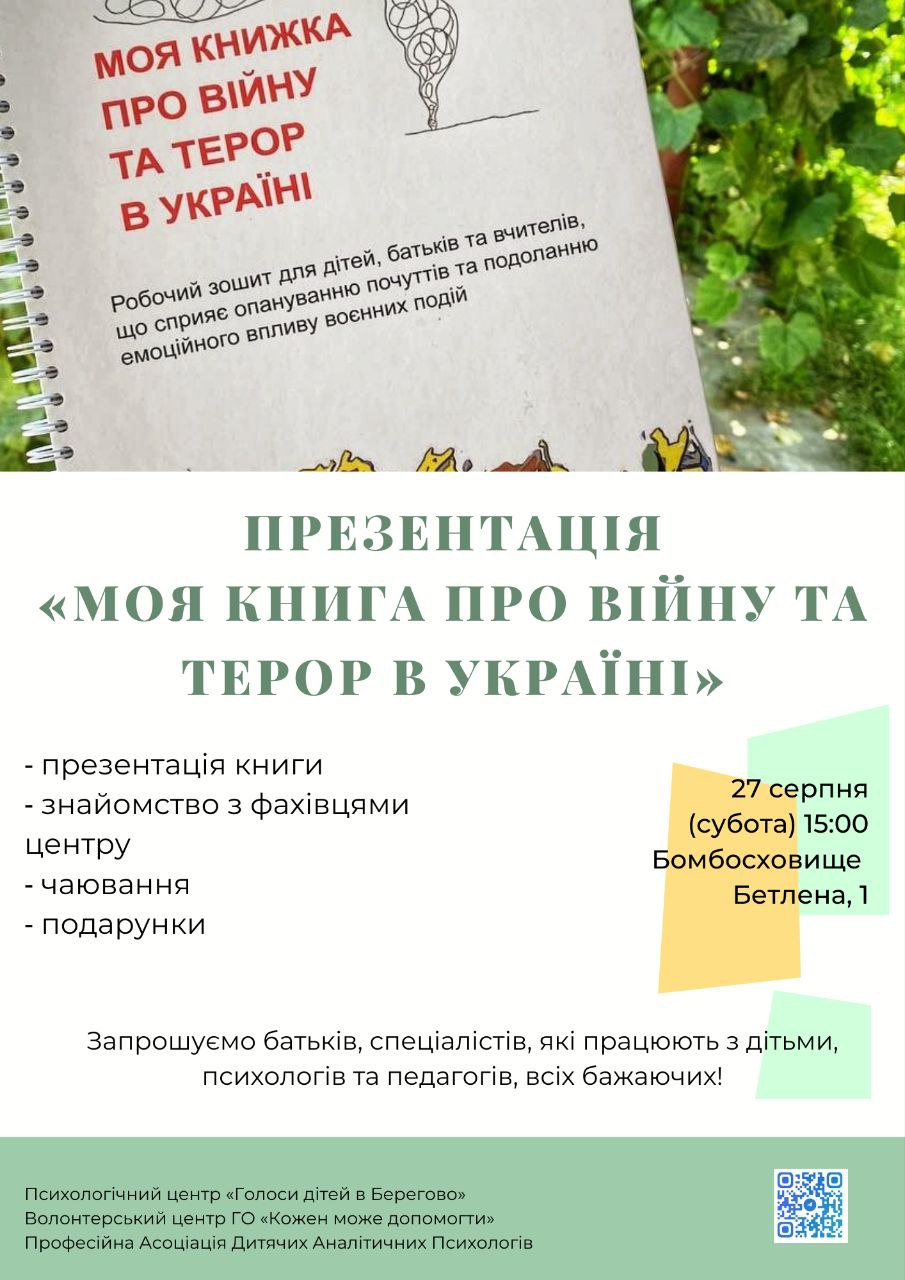 МОЯ КНИЖКА ПРО ВІЙНУ ТА ТЕРОР В УКРАЇНІ

Робочий зошит для дітей, батьків та вчителів, що сприяє опануванню почуттів та подоланню емоційного впливу воєнних подій

ПРЕЗЕНТАЦІЯ «МОЯ КНИГА ПРО ВІЙНУ ТА ТЕРОР В УКРАЇНІ»

- презентація книги
- знайомство з фахівцями центру
- чаювання
- подарунки

27 серпня (субота) 15:00
Бомбосховище
Бетлена, 1

Запрошуємо батьків, спеціалістів, які працюють з дітьми, психологів та педагогів, всіх бажаючих!

Психологічний центр «Голоси дітей в Берегово»
Волонтерський центр ГО «Кожен може допомогти»
Професійна Асоціація Дитячих Аналітичних Психологів